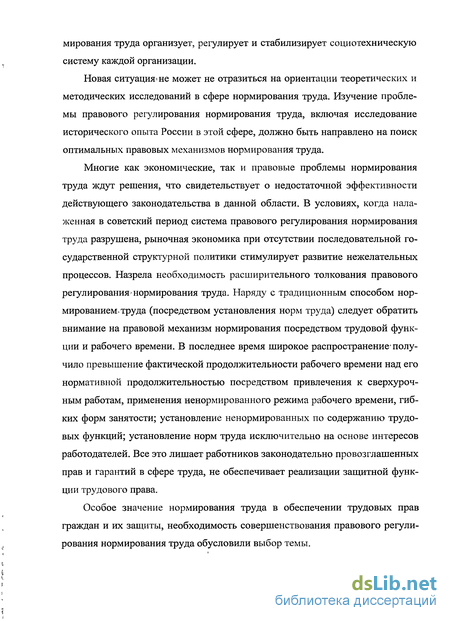 мирования труда организует, регулирует и стабилизирует социотехническую систему каждой организации.

Новая ситуация не может не отразиться на ориентации теоретических и методических исследований в сфере нормирования труда. Изучение проблемы правового регулирования нормирования труда, включая исследование исторического опыта России в этой сфере, должно быть направлено на поиск оптимальных правовых механизмов нормирования труда.

Многие как экономические, так и правовые проблемы нормирования труда ждут решения, что свидетельствует о недостаточной эффективности действующего законодательства в данной области. В условиях, когда налаженная в советский период система правового регулирования нормирования труда разрушена, рыночная экономика при отсутствии последовательной государственной структурной политики стимулирует развитие нежелательных процессов. Назрела необходимость расширительного толкования правового регулирования нормирования труда. Наряду с традиционным способом нормированием труда (посредством установления норм труда) следует обратить внимание на правовой механизм нормирования посредством трудовой функции и рабочего времени. В последнее время широкое распространение получило превышение фактической продолжительности рабочего времени над его нормативной продолжительностью посредством привлечения к сверхурочным работам, применения ненормированного режима рабочего времени, гибких форм занятости; установление ненормированных по содержанию трудовых функций; установление норм труда исключительно на основе интересов работодателей. Все это лишает работников законодательно провозглашенных прав и гарантий в сфере труда, не обеспечивает реализации защитной функции трудового права.

Особое значение нормирования труда в обеспечении трудовых прав граждан и их защиты, необходимость совершенствования правового регулирования нормирования труда обусловили выбор темы.

dsLib.net
библиотека диссертаций